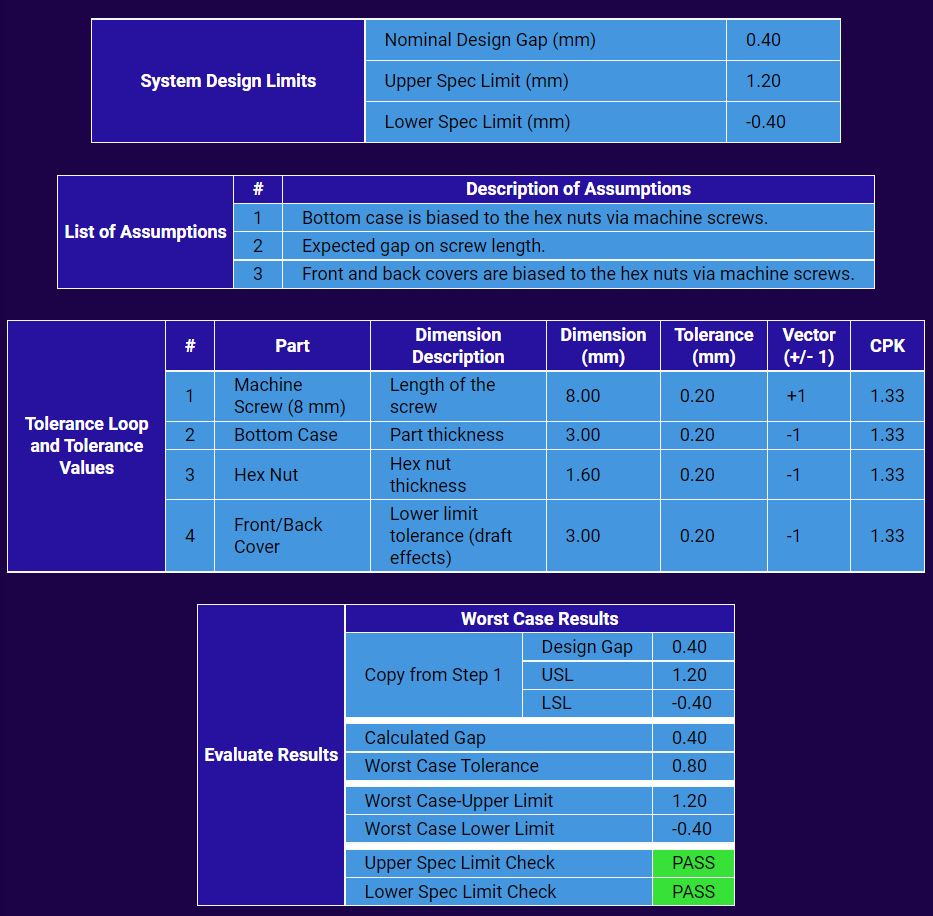 | System Design Limits | Nominal Design Gap (mm) | 0.40 |
|---|---|---|
| | Upper Spec Limit (mm) | 1.20 |
| | Lower Spec Limit (mm) | -0.40 |

| List of Assumptions | # | Description of Assumptions |
|---|---|---|
| | 1 | Bottom case is biased to the hex nuts via machine screws. |
| | 2 | Expected gap on screw length. |
| | 3 | Front and back covers are biased to the hex nuts via machine screws. |

| Tolerance Loop and Tolerance Values | # | Part | Dimension Description | Dimension (mm) | Tolerance (mm) | Vector (+/- 1) | CPK |
|---|---|---|---|---|---|---|---|
| | 1 | Machine Screw (8 mm) | Length of the screw | 8.00 | 0.20 | +1 | 1.33 |
| | 2 | Bottom Case | Part thickness | 3.00 | 0.20 | -1 | 1.33 |
| | 3 | Hex Nut | Hex nut thickness | 1.60 | 0.20 | -1 | 1.33 |
| | 4 | Front/Back Cover | Lower limit tolerance (draft effects) | 3.00 | 0.20 | -1 | 1.33 |

| Evaluate Results | Worst Case Results | | |
|---|---|---|---|
| | Copy from Step 1 | Design Gap | 0.40 |
| | | USL | 1.20 |
| | | LSL | -0.40 |
| | Calculated Gap | | 0.40 |
| | Worst Case Tolerance | | 0.80 |
| | Worst Case-Upper Limit | | 1.20 |
| | Worst Case Lower Limit | | -0.40 |
| | Upper Spec Limit Check | | PASS |
| | Lower Spec Limit Check | | PASS |